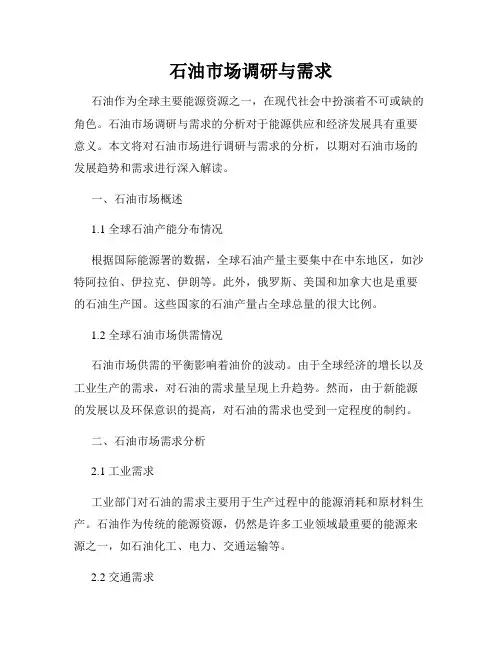 石油市场调研与需求

石油作为全球主要能源资源之一，在现代社会中扮演着不可或缺的角色。石油市场调研与需求的分析对于能源供应和经济发展具有重要意义。本文将对石油市场进行调研与需求的分析，以期对石油市场的发展趋势和需求进行深入解读。

一、石油市场概述

1.1 全球石油产能分布情况

根据国际能源署的数据，全球石油产量主要集中在中东地区，如沙特阿拉伯、伊拉克、伊朗等。此外，俄罗斯、美国和加拿大也是重要的石油生产国。这些国家的石油产量占全球总量的很大比例。

1.2 全球石油市场供需情况

石油市场供需的平衡影响着油价的波动。由于全球经济的增长以及工业生产的需求，对石油的需求量呈现上升趋势。然而，由于新能源的发展以及环保意识的提高，对石油的需求也受到一定程度的制约。

二、石油市场需求分析

2.1 工业需求

工业部门对石油的需求主要用于生产过程中的能源消耗和原材料生产。石油作为传统的能源资源，仍然是许多工业领域最重要的能源来源之一，如石油化工、电力、交通运输等。

2.2 交通需求